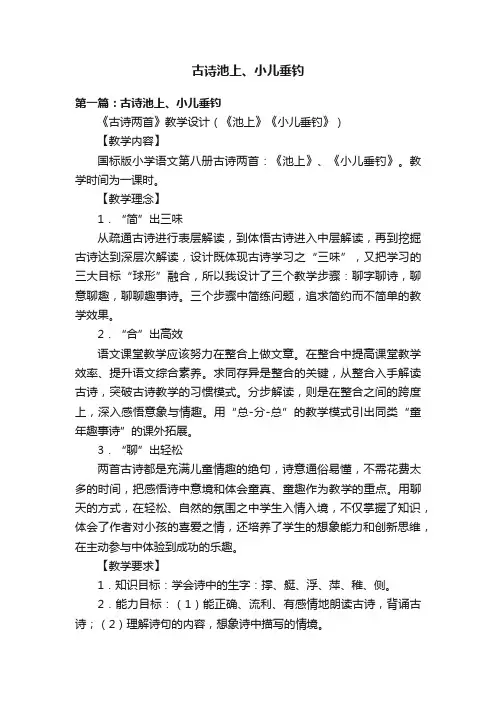 古诗池上、小儿垂钓

第一篇：古诗池上、小儿垂钓

《古诗两首》教学设计（《池上》《小儿垂钓》）

【教学内容】

国标版小学语文第八册古诗两首：《池上》、《小儿垂钓》。教学时间为一课时。

【教学理念】

1．“简”出三味

从疏通古诗进行表层解读，到体悟古诗进入中层解读，再到挖掘古诗达到深层次解读，设计既体现古诗学习之“三味”，又把学习的三大目标“球形”融合，所以我设计了三个教学步骤：聊字聊诗，聊意聊趣，聊聊趣事诗。三个步骤中简练问题，追求简约而不简单的教学效果。

2．“合”出高效

语文课堂教学应该努力在整合上做文章。在整合中提高课堂教学效率、提升语文综合素养。求同存异是整合的关键，从整合入手解读古诗，突破古诗教学的习惯模式。分步解读，则是在整合之间的跨度上，深入感悟意象与情趣。用“总-分-总”的教学模式引出同类“童年趣事诗”的课外拓展。

3．“聊”出轻松

两首古诗都是充满儿童情趣的绝句，诗意通俗易懂，不需花费太多的时间，把感悟诗中意境和体会童真、童趣作为教学的重点。用聊天的方式，在轻松、自然的氛围之中学生入情入境，不仅掌握了知识，体会了作者对小孩的喜爱之情，还培养了学生的想象能力和创新思维，在主动参与中体验到成功的乐趣。

【教学要求】

1．知识目标：学会诗中的生字：撑、艇、浮、萍、稚、侧。

2．能力目标：（1）能正确、流利、有感情地朗读古诗，背诵古诗；（2）理解诗句的内容，想象诗中描写的情境。